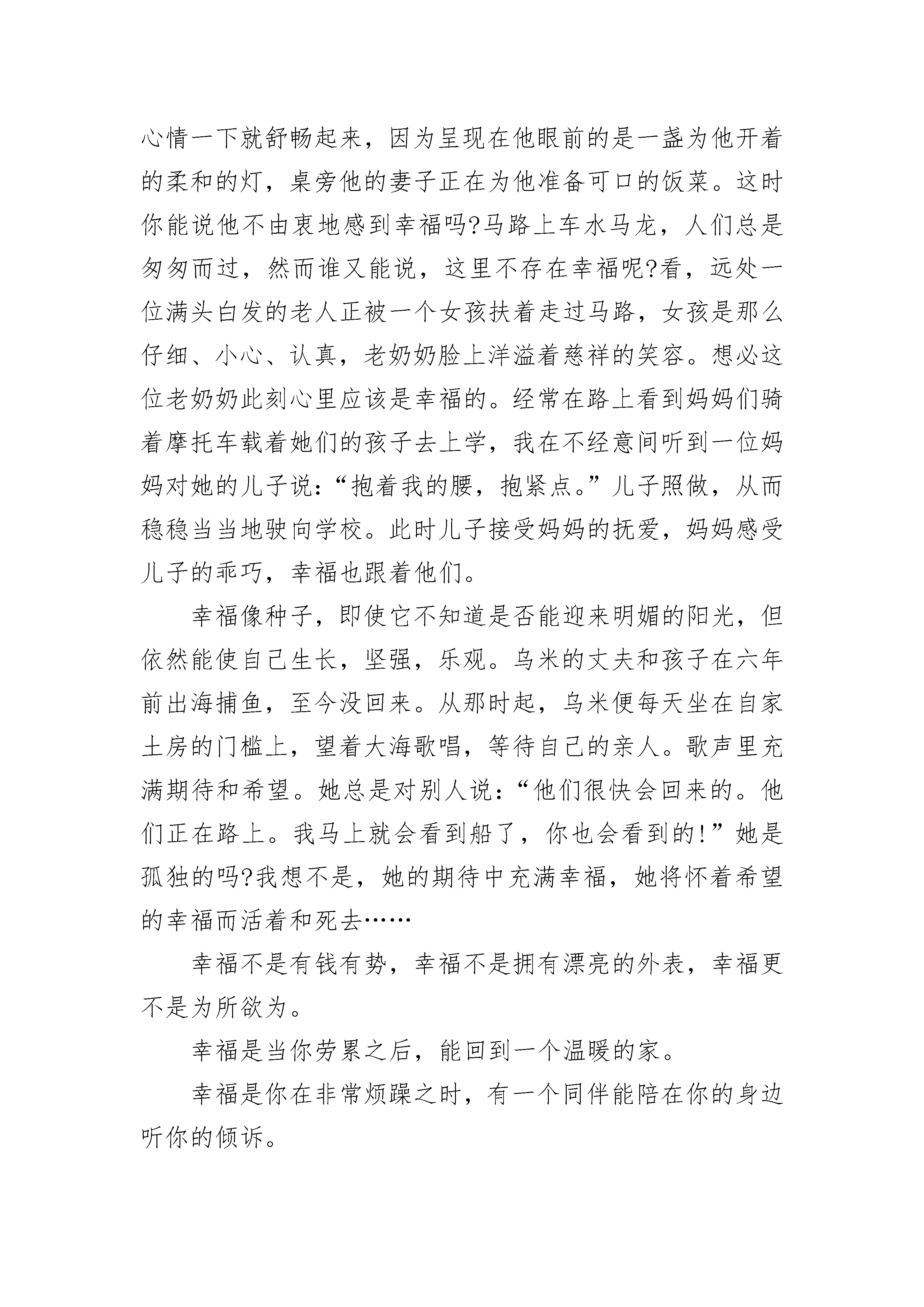 心情一下就舒畅起来，因为呈现在他眼前的是一盏为他开着的柔和的灯，桌旁他的妻子正在为他准备可口的饭菜。这时你能说他不由衷地感到幸福吗?马路上车水马龙，人们总是匆匆而过，然而谁又能说，这里不存在幸福呢?看，远处一位满头白发的老人正被一个女孩扶着走过马路，女孩是那么仔细、小心、认真，老奶奶脸上洋溢着慈祥的笑容。想必这位老奶奶此刻心里应该是幸福的。经常在路上看到妈妈们骑着摩托车载着她们的孩子去上学，我在不经意间听到一位妈妈对她的儿子说：“抱着我的腰，抱紧点。”儿子照做，从而稳稳当当地驶向学校。此时儿子接受妈妈的抚爱，妈妈感受儿子的乖巧，幸福也跟着他们。

幸福像种子，即使它不知道是否能迎来明媚的阳光，但依然能使自己生长，坚强，乐观。乌米的丈夫和孩子在六年前出海捕鱼，至今没回来。从那时起，乌米便每天坐在自家土房的门槛上，望着大海歌唱，等待自己的亲人。歌声里充满期待和希望。她总是对别人说：“他们很快会回来的。他们正在路上。我马上就会看到船了，你也会看到的!”她是孤独的吗?我想不是，她的期待中充满幸福，她将怀着希望的幸福而活着和死去……

幸福不是有钱有势，幸福不是拥有漂亮的外表，幸福更不是为所欲为。

幸福是当你劳累之后，能回到一个温暖的家。

幸福是你在非常烦躁之时，有一个同伴能陪在你的身边听你的倾诉。